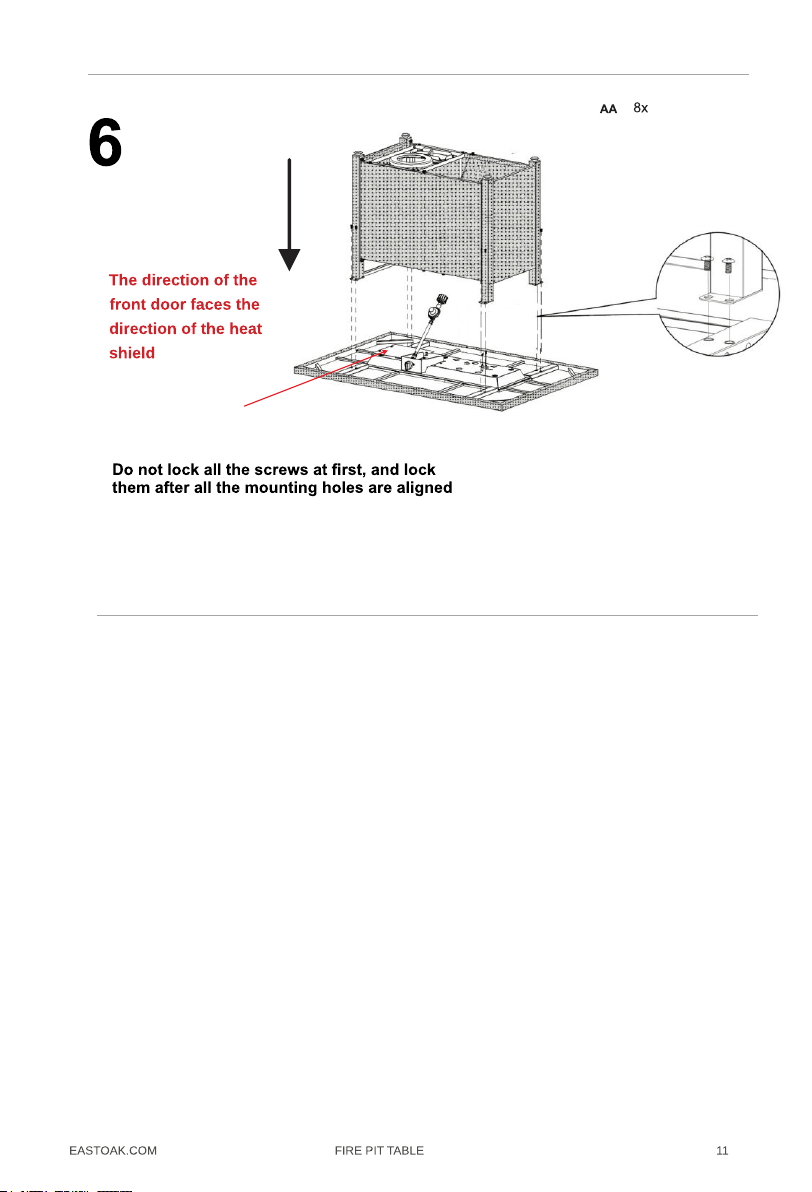 6

AA 8x

The direction of the front door faces the direction of the heat shield

Do not lock all the screws at first, and lock them after all the mounting holes are aligned

EASTOAK.COM FIRE PIT TABLE 11